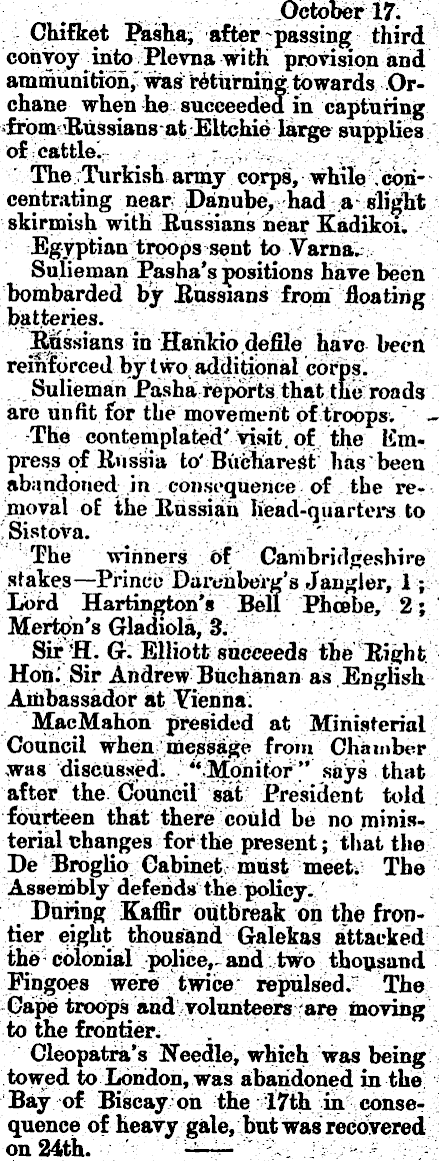 October 17.

Chifket Pasha, after passing third convoy into Plevna with provision and ammunition, was returning towards Orchane when he succeeded in capturing from Russians at Eltchie large supplies of cattle.

The Turkish army corps, while concentrating near Danube, had a slight skirmish with Russians near Kadikoi.

Egyptian troops sent to Varna.

Sulieman Pasha's positions have been bombarded by Russians from floating batteries.

Russians in Hankio defile have been reinforced by two additional corps.

Sulieman Pasha reports that the roads are unfit for the movement of troops.

The contemplated visit of the Empress of Russia to Bucharest has been abandoned in consequence of the removal of the Russian head-quarters to Sistova.

The winners of Cambridgeshire stakes—Prince Darenberg's Jangler, 1; Lord Hartington's Bell Phœbe, 2; Merton's Gladiola, 3.

Sir H. G. Elliott succeeds the Right Hon. Sir Andrew Buchanan as English Ambassador at Vienna.

MacMahon presided at Ministerial Council when message from Chamber was discussed. "Monitor" says that after the Council sat President told fourteen that there could be no ministerial changes for the present; that the De Broglio Cabinet must meet. The Assembly defends the policy.

During Kaffir outbreak on the frontier eight thousand Galekas attacked the colonial police, and two thousand Fingoes were twice repulsed. The Cape troops and volunteers are moving to the frontier.

Cleopatra's Needle, which was being towed to London, was abandoned in the Bay of Biscay on the 17th in consequence of heavy gale, but was recovered on 24th.